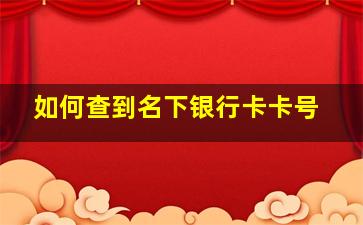 如何查到名下银行卡卡号